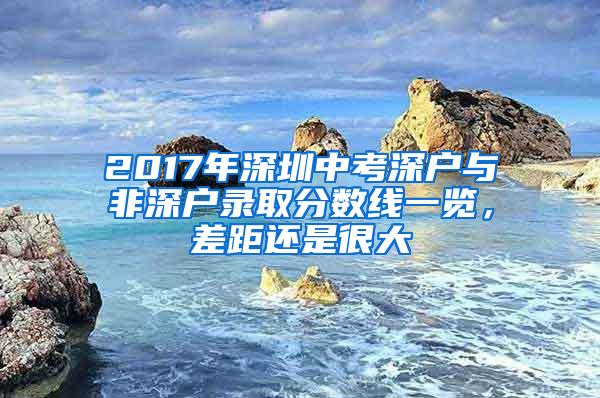 2017年深圳中考深户与非深户录取分数线一览，差距还是很大